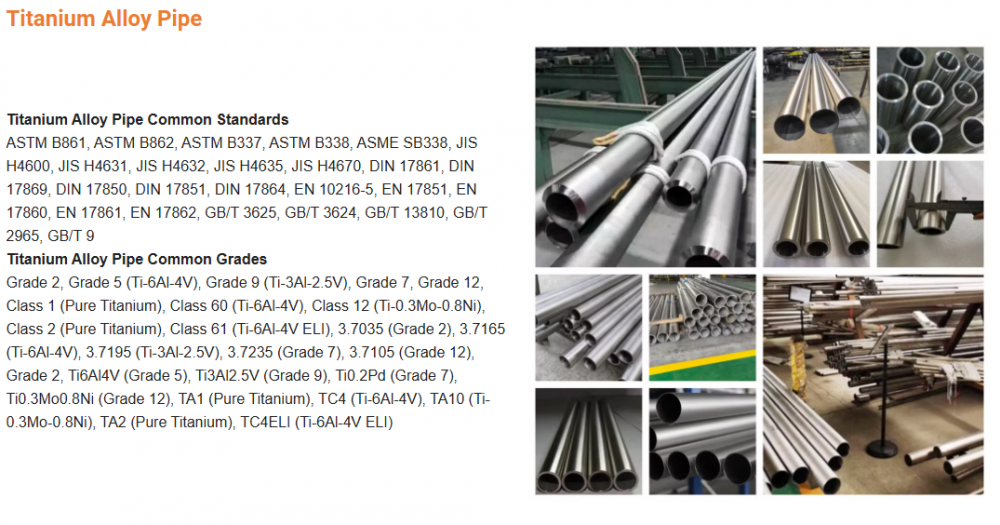 Titanium Alloy Pipe

Titanium Alloy Pipe Common Standards
ASTM B861, ASTM B862, ASTM B337, ASTM B338, ASME SB338, JIS H4600, JIS H4631, JIS H4632, JIS H4635, JIS H4670, DIN 17861, DIN 17869, DIN 17850, DIN 17851, DIN 17864, EN 10216-5, EN 17851, EN 17860, EN 17861, EN 17862, GB/T 3625, GB/T 3624, GB/T 13810, GB/T 2965, GB/T 9

Titanium Alloy Pipe Common Grades
Grade 2, Grade 5 (Ti-6Al-4V), Grade 9 (Ti-3Al-2.5V), Grade 7, Grade 12, Class 1 (Pure Titanium), Class 60 (Ti-6Al-4V), Class 12 (Ti-0.3Mo-0.8Ni), Class 2 (Pure Titanium), Class 61 (Ti-6Al-4V ELI), 3.7035 (Grade 2), 3.7165 (Ti-6Al-4V), 3.7195 (Ti-3Al-2.5V), 3.7235 (Grade 7), 3.7105 (Grade 12), Grade 2, Ti6Al4V (Grade 5), Ti3Al2.5V (Grade 9), Ti0.2Pd (Grade 7), Ti0.3Mo0.8Ni (Grade 12), TA1 (Pure Titanium), TC4 (Ti-6Al-4V), TA10 (Ti-0.3Mo-0.8Ni), TA2 (Pure Titanium), TC4ELI (Ti-6Al-4V ELI)